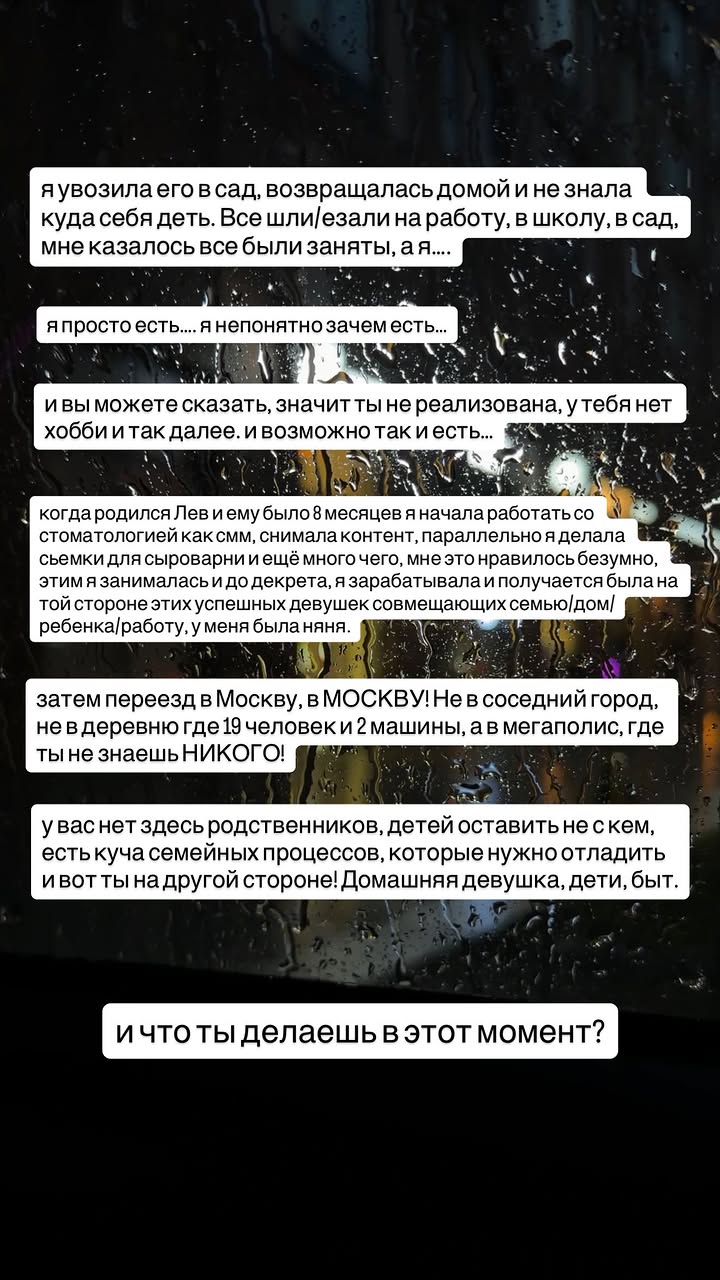 я увозила его в сад, возвращалась домой и не знала куда себя деть. Все шли/езали на работу, в школу, в сад, мне казалось все были заняты, а я....

я просто есть.... я непонятно зачем есть...

и вы можете сказать, значит ты не реализована, у тебя нет хобби и так далее. и возможно так и есть...

когда родился Лев и ему было 8 месяцев я начала работать со стоматологией как смм, снимала контент, параллельно я делала сьемки для сыроварни и ещё много чего, мне это нравилось безумно, этим я занималась и до декрета, я зарабатывала и получается была на той стороне этих успешных девушек совмещающих семью/дом/ребенка/работу, у меня была няня.

затем переезд в Москву, в МОСКВУ! Не в соседний город, не в деревню где 19 человек и 2 машины, а в мегаполис, где ты не знаешь НИКОГО!

у вас нет здесь родственников, детей оставить не с кем, есть куча семейных процессов, которые нужно отладить и вот ты на другой стороне! Домашняя девушка, дети, быт.

и что ты делаешь в этот момент?